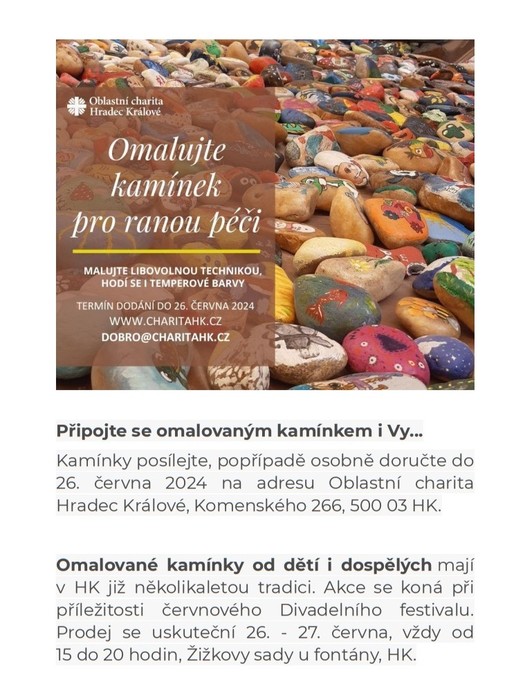 Oblastní charita Hradec Králové

Omalujte kamínek pro ranou péči

MALUJTE LIBOVOLNOU TECHNIKOU, HODÍ SE I TEMPEROVÉ BARVY

TERMÍN DODÁNÍ DO 26. ČERVNA 2024
WWW.CHARITAHK.CZ
DOBRO@CHARITAHK.CZ

Připojte se omalovaným kamínkem i Vy...

Kamínky posílejte, popřípadě osobně doručte do 26. června 2024 na adresu Oblastní charita Hradec Králové, Komenského 266, 500 03 HK.

Omalované kamínky od dětí i dospělých mají v HK již několikaletou tradici. Akce se koná při příležitosti červnového Divadelního festivalu. Prodej se uskuteční 26. - 27. června, vždy od 15 do 20 hodin, Žižkovy sady u fontány, HK.